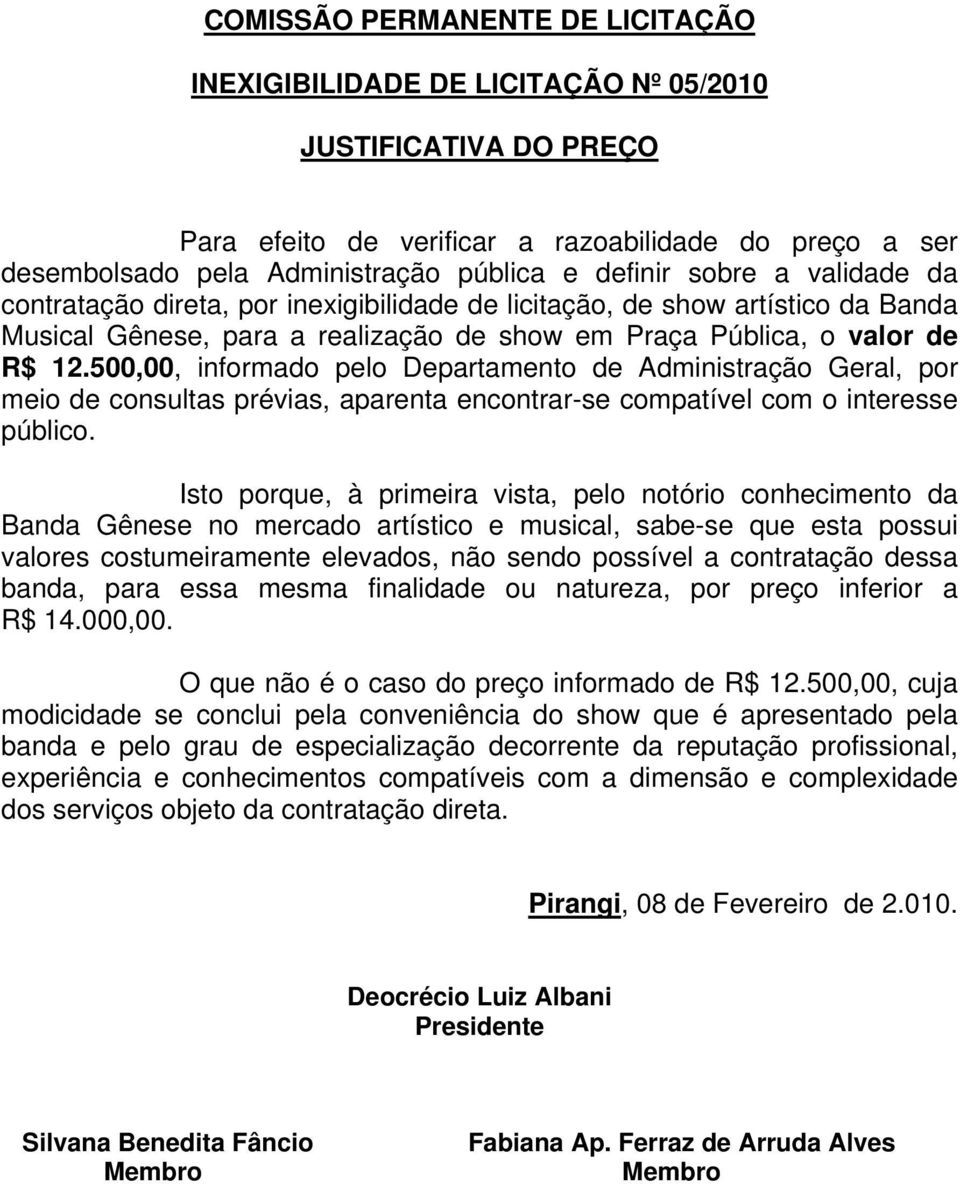 COMISSÃO PERMANENTE DE LICITAÇÃO

INEXIGIBILIDADE DE LICITAÇÃO Nº 05/2010

JUSTIFICATIVA DO PREÇO

Para efeito de verificar a razoabilidade do preço a ser desembolsado pela Administração pública e definir sobre a validade da contratação direta, por inexigibilidade de licitação, de show artístico da Banda Musical Gênese, para a realização de show em Praça Pública, o valor de R$ 12.500,00, informado pelo Departamento de Administração Geral, por meio de consultas prévias, aparenta encontrar-se compatível com o interesse público.

Isto porque, à primeira vista, pelo notório conhecimento da Banda Gênese no mercado artístico e musical, sabe-se que esta possui valores costumeiramente elevados, não sendo possível a contratação dessa banda, para essa mesma finalidade ou natureza, por preço inferior a R$ 14.000,00.

O que não é o caso do preço informado de R$ 12.500,00, cuja modicidade se conclui pela conveniência do show que é apresentado pela banda e pelo grau de especialização decorrente da reputação profissional, experiência e conhecimentos compatíveis com a dimensão e complexidade dos serviços objeto da contratação direta.

Pirangi, 08 de Fevereiro de 2.010.

Deocrécio Luiz Albani
Presidente

Silvana Benedita Fâncio
Membro

Fabiana Ap. Ferraz de Arruda Alves
Membro